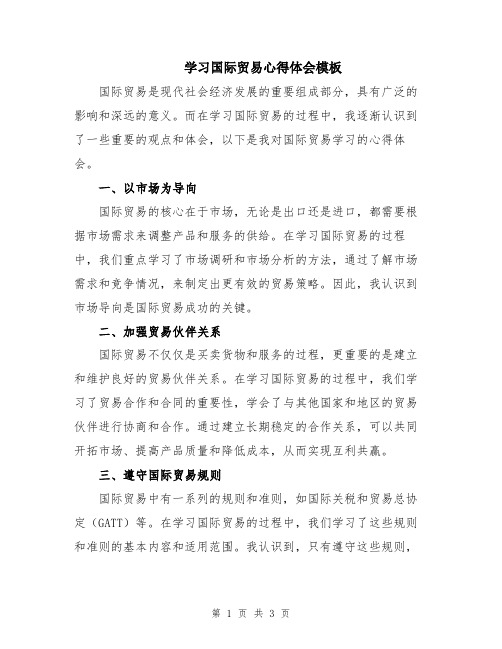 学习国际贸易心得体会模板

国际贸易是现代社会经济发展的重要组成部分，具有广泛的影响和深远的意义。而在学习国际贸易的过程中，我逐渐认识到了一些重要的观点和体会，以下是我对国际贸易学习的心得体会。

一、以市场为导向

国际贸易的核心在于市场，无论是出口还是进口，都需要根据市场需求来调整产品和服务的供给。在学习国际贸易的过程中，我们重点学习了市场调研和市场分析的方法，通过了解市场需求和竞争情况，来制定出更有效的贸易策略。因此，我认识到市场导向是国际贸易成功的关键。

二、加强贸易伙伴关系

国际贸易不仅仅是买卖货物和服务的过程，更重要的是建立和维护良好的贸易伙伴关系。在学习国际贸易的过程中，我们学习了贸易合作和合同的重要性，学会了与其他国家和地区的贸易伙伴进行协商和合作。通过建立长期稳定的合作关系，可以共同开拓市场、提高产品质量和降低成本，从而实现互利共赢。

三、遵守国际贸易规则

国际贸易中有一系列的规则和准则，如国际关税和贸易总协定（GATT）等。在学习国际贸易的过程中，我们学习了这些规则和准则的基本内容和适用范围。我认识到，只有遵守这些规则，

第 1 页 共 3 页